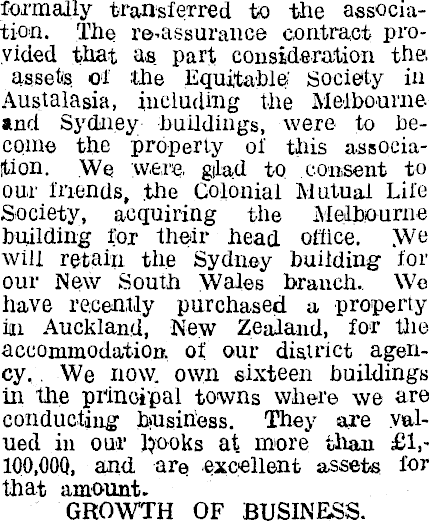 formally transferred to the association. The re-assurance contract provided that as part consideration the assets of the Equitable Society in Austalasia, including the Melbourne and Sydney buildings, were to become the property of this association. We were glad to consent to our friends, the Colonial Mutual Life Society, acquiring the Melbourne building for their head office. We will retain the Sydney building for our New South Wales branch. We have recently purchased a property in Auckland, New Zealand, for the accommodation of our district agency. We now own sixteen buildings in the principal towns where we are conducting business. They are valued in our books at more than £1,100,000, and are excellent assets for that amount.

GROWTH OF BUSINESS.